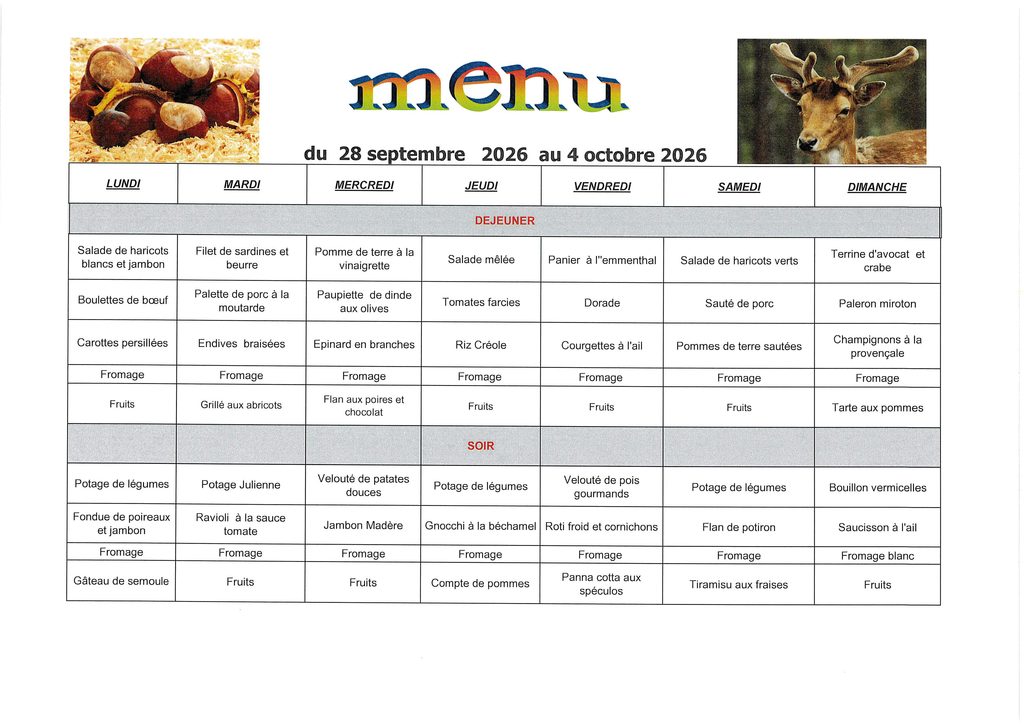 menu

du 28 septembre 2026 au 4 octobre 2026

| LUNDI | MARDI | MERCREDI | JEUDI | VENDREDI | SAMEDI | DIMANCHE |
|---|---|---|---|---|---|---|
| DEJEUNER | | | | | | |
| Salade de haricots blancs et jambon | Filet de sardines et beurre | Pomme de terre à la vinaigrette | Salade mêlée | Panier à l''emmenthal | Salade de haricots verts | Terrine d'avocat et crabe |
| Boulettes de bœuf | Palette de porc à la moutarde | Paupiette de dinde aux olives | Tomates farcies | Dorade | Sauté de porc | Paleron miroton |
| Carottes persillées | Endives braisées | Epinard en branches | Riz Créole | Courgettes à l'ail | Pommes de terre sautées | Champignons à la provençale |
| Fromage | Fromage | Fromage | Fromage | Fromage | Fromage | Fromage |
| Fruits | Grillé aux abricots | Flan aux poires et chocolat | Fruits | Fruits | Fruits | Tarte aux pommes |
| SOIR | | | | | | |
| Potage de légumes | Potage Julienne | Velouté de patates douces | Potage de légumes | Velouté de pois gourmands | Potage de légumes | Bouillon vermicelles |
| Fondue de poireaux et jambon | Ravioli à la sauce tomate | Jambon Madère | Gnocchi à la béchamel | Roti froid et cornichons | Flan de potiron | Saucisson à l'ail |
| Fromage | Fromage | Fromage | Fromage | Fromage | Fromage | Fromage blanc |
| Gâteau de semoule | Fruits | Fruits | Compte de pommes | Panna cotta aux spéculos | Tiramisu aux fraises | Fruits |